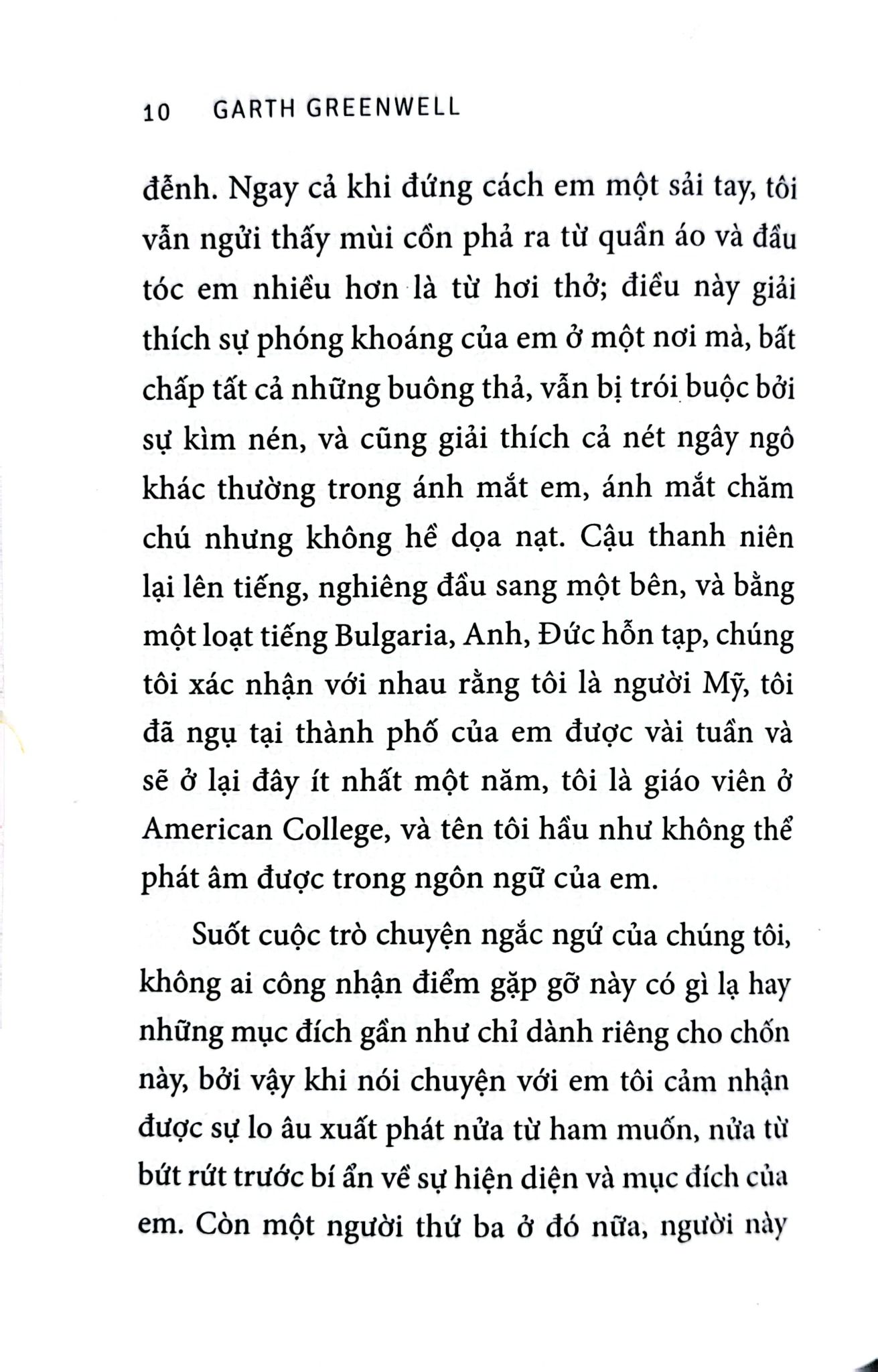 10 GARTH GREENWELL

đễnh. Ngay cả khi đứng cách em một sải tay, tôi vẫn ngửi thấy mùi cồn phả ra từ quần áo và đầu tóc em nhiều hơn là từ hơi thở; điều này giải thích sự phóng khoáng của em ở một nơi mà, bất chấp tất cả những buông thả, vẫn bị trói buộc bởi sự kìm nén, và cũng giải thích cả nét ngây ngô khác thường trong ánh mắt em, ánh mắt chăm chú nhưng không hề dọa nạt. Cậu thanh niên lại lên tiếng, nghiêng đầu sang một bên, và bằng một loạt tiếng Bulgaria, Anh, Đức hỗn tạp, chúng tôi xác nhận với nhau rằng tôi là người Mỹ, tôi đã ngụ tại thành phố của em được vài tuần và sẽ ở lại đây ít nhất một năm, tôi là giáo viên ở American College, và tên tôi hầu như không thể phát âm được trong ngôn ngữ của em.

Suốt cuộc trò chuyện ngắc ngứ của chúng tôi, không ai công nhận điểm gặp gỡ này có gì lạ hay những mục đích gần như chỉ dành riêng cho chốn này, bởi vậy khi nói chuyện với em tôi cảm nhận được sự lo âu xuất phát nửa từ ham muốn, nửa từ bứt rứt trước bí ẩn về sự hiện diện và mục đích của em. Còn một người thứ ba ở đó nữa, người này